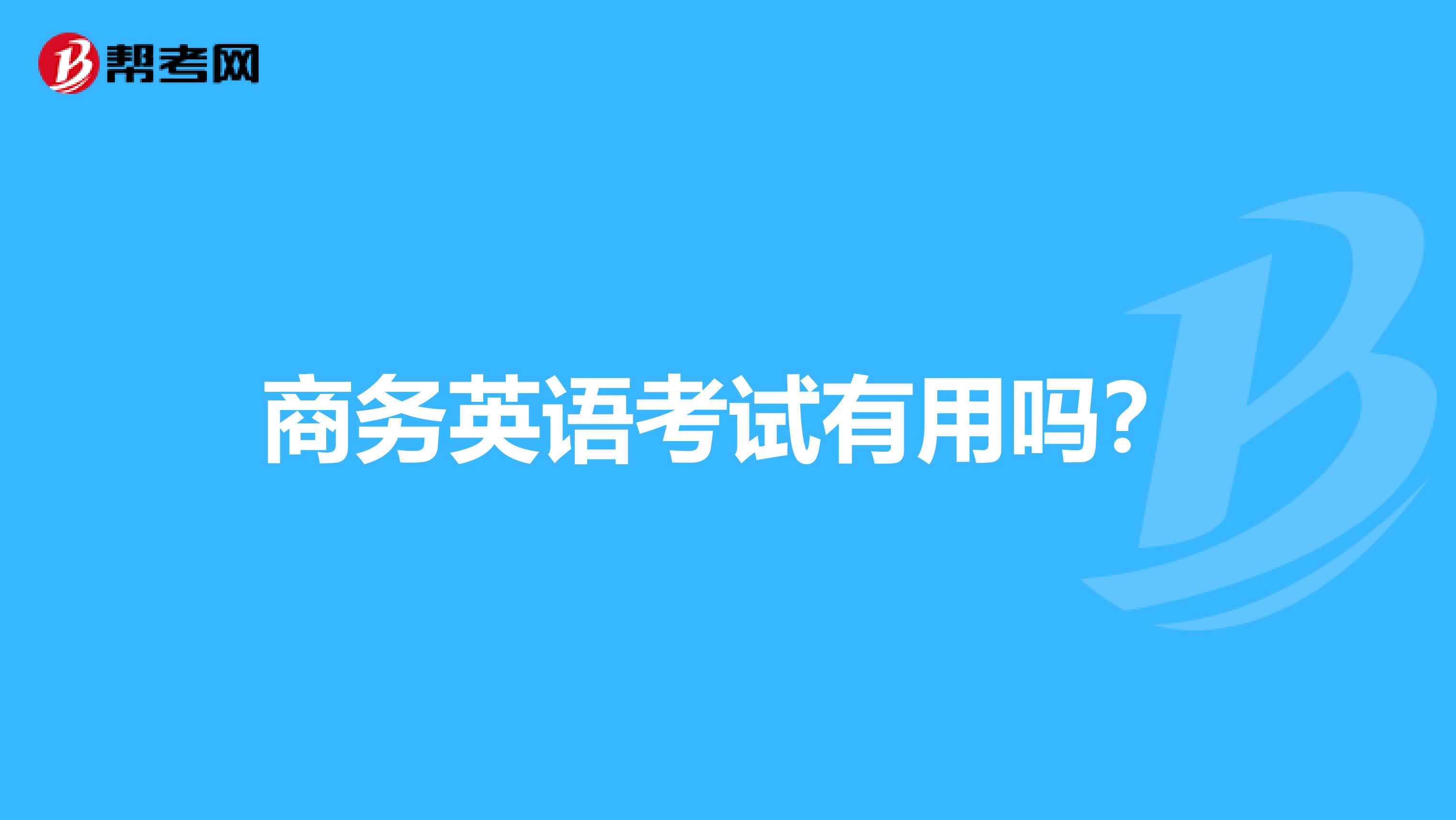 帮考网

商务英语考试有用吗?